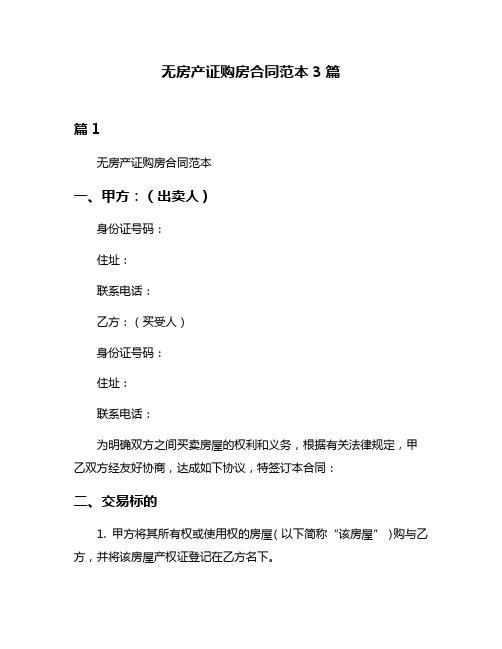 无房产证购房合同范本 3 篇

篇 1

无房产证购房合同范本

一、甲方：（出卖人）

身份证号码：

住址：

联系电话：

乙方：（买受人）

身份证号码：

住址：

联系电话：

为明确双方之间买卖房屋的权利和义务，根据有关法律规定，甲乙双方经友好协商，达成如下协议，特签订本合同：

二、交易标的

1. 甲方将其所有权或使用权的房屋（以下简称“该房屋”）购与乙方，并将该房屋产权证登记在乙方名下。